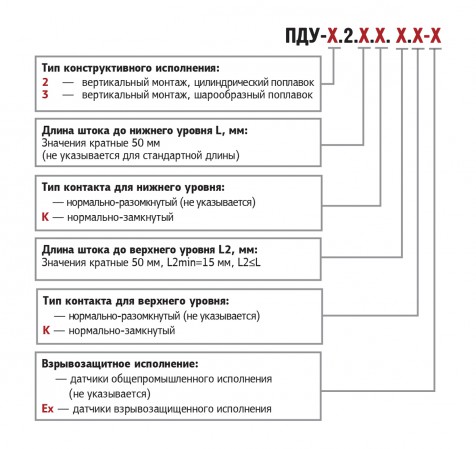 ПДУ-Х.2.Х.Х. Х.Х-Х

Тип конструктивного исполнения:
2 — вертикальный монтаж, цилиндрический поплавок
3 — вертикальный монтаж, шарообразный поплавок

Длина штока до нижнего уровня L, мм:
Значения кратные 50 мм
(не указывается для стандартной длины)

Тип контакта для нижнего уровня:
— нормально-разомкнутый (не указывается)
К — нормально-замкнутый

Длина штока до верхнего уровня L2, мм:
Значения кратные 50 мм, L2min=15 мм, L2≤L

Тип контакта для верхнего уровня:
— нормально-разомкнутый (не указывается)
К — нормально-замкнутый

Взрывозащитное исполнение:
— датчики общепромышленного исполнения (не указывается)
Ex — датчики взрывозащищенного исполнения